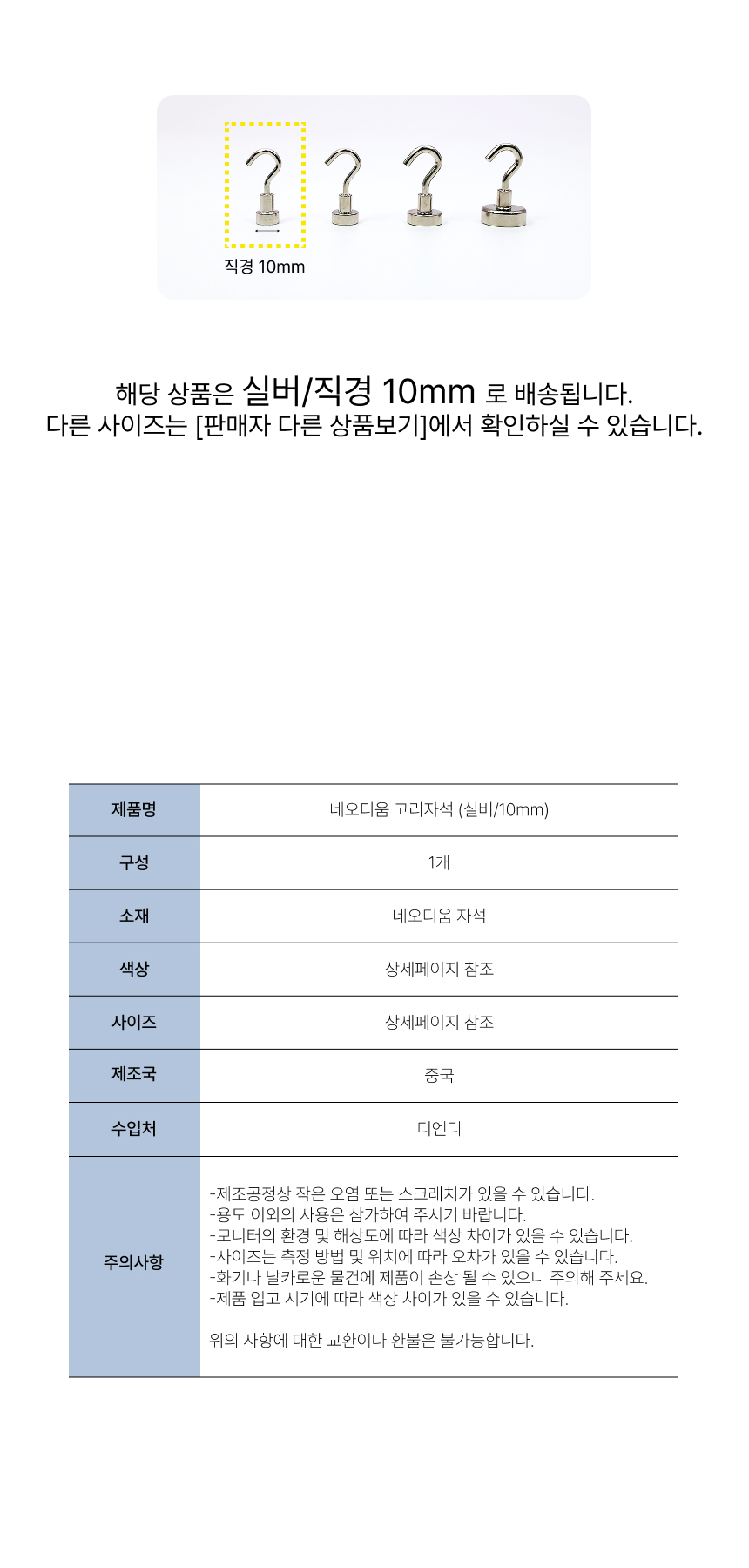 직경 10mm

해당 상품은 실버/직경 10mm 로 배송됩니다.
다른 사이즈는 [판매자 다른 상품보기]에서 확인하실 수 있습니다.

| 제품명 | 네오디움 고리자석 (실버/10mm) |
|---|---|
| 구성 | 1개 |
| 소재 | 네오디움 자석 |
| 색상 | 상세페이지 참조 |
| 사이즈 | 상세페이지 참조 |
| 제조국 | 중국 |
| 수입처 | 디엔디 |
| 주의사항 | -제조공정상 작은 오염 또는 스크래치가 있을 수 있습니다. -용도 이외의 사용은 삼가하여 주시기 바랍니다. -모니터의 환경 및 해상도에 따라 색상 차이가 있을 수 있습니다. -사이즈는 측정 방법 및 위치에 따라 오차가 있을 수 있습니다. -화기나 날카로운 물건에 제품이 손상 될 수 있으니 주의해 주세요. -제품 입고 시기에 따라 색상 차이가 있을 수 있습니다. 위의 사항에 대한 교환이나 환불은 불가능합니다. |